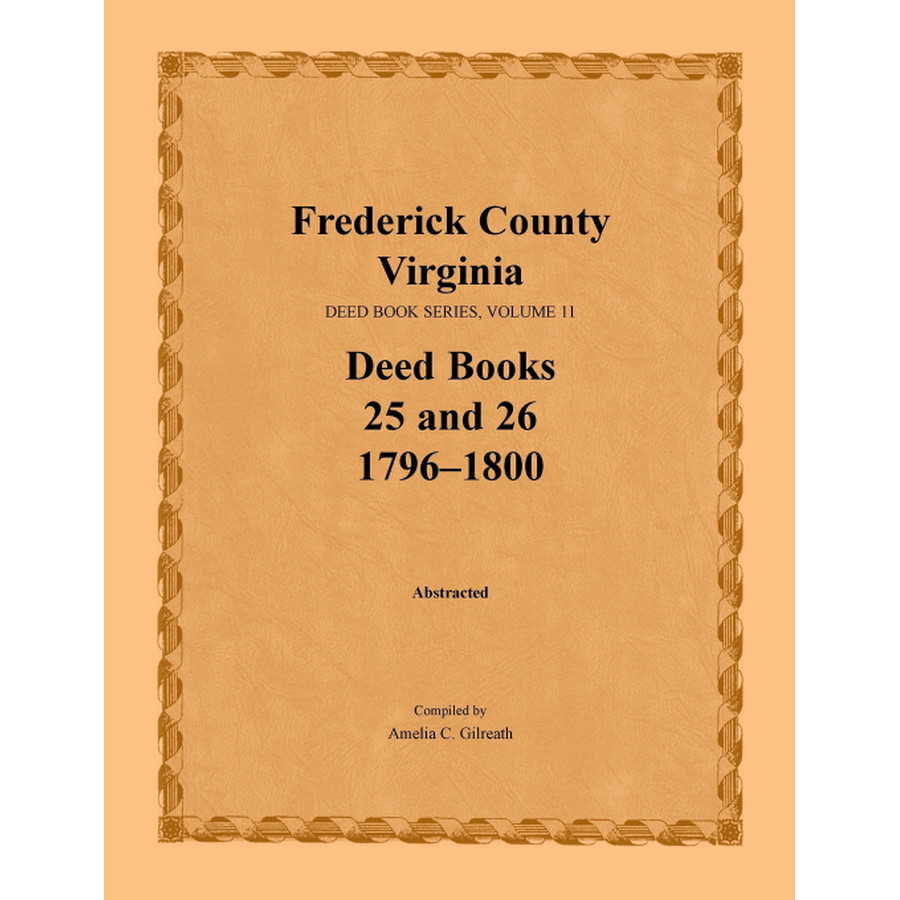 Frederick County
Virginia

DEED BOOK SERIES, VOLUME 11

Deed Books
25 and 26
1796–1800

Abstracted

Compiled by
Amelia C. Gilreath